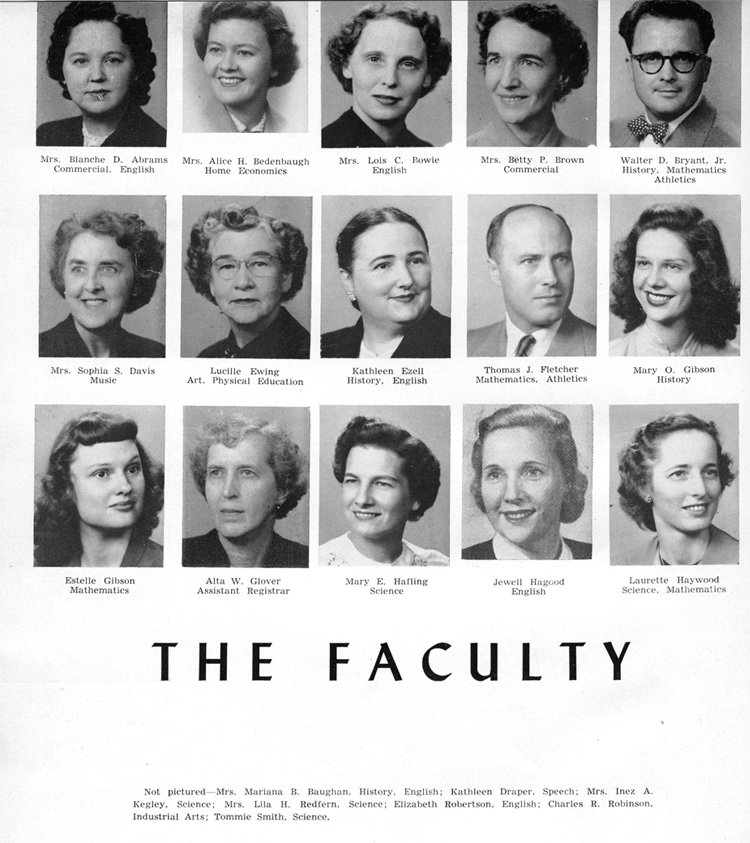 Mrs. Blanche D. Abrams
Commercial, English

Mrs. Alice H. Bedenbaugh
Home Economics

Mrs. Lois C. Bowie
English

Mrs. Betty P. Brown
Commercial

Walter D. Bryant, Jr.
History, Mathematics
Athletics

Mrs. Sophia S. Davis
Music

Lucille Ewing
Art, Physical Education

Kathleen Ezell
History, English

Thomas J. Fletcher
Mathematics, Athletics

Mary O. Gibson
History

Estelle Gibson
Mathematics

Alta W. Glover
Assistant Registrar

Mary E. Hafling
Science

Jewell Hagood
English

Laurette Haywood
Science, Mathematics

THE FACULTY

Not pictured—Mrs. Mariana B. Baughan, History, English; Kathleen Draper, Speech; Mrs. Inez A. Kegley, Science; Mrs. Lila H. Redfern, Science; Elizabeth Robertson, English; Charles R. Robinson, Industrial Arts; Tommie Smith, Science.